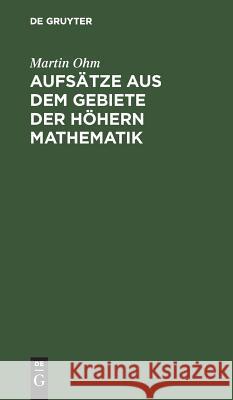 DE GRUYTER

Martin Ohm

AUFSÄTZE AUS DEM GEBIETE DER HÖHERN MATHEMATIK

DE G

Kraina Książek